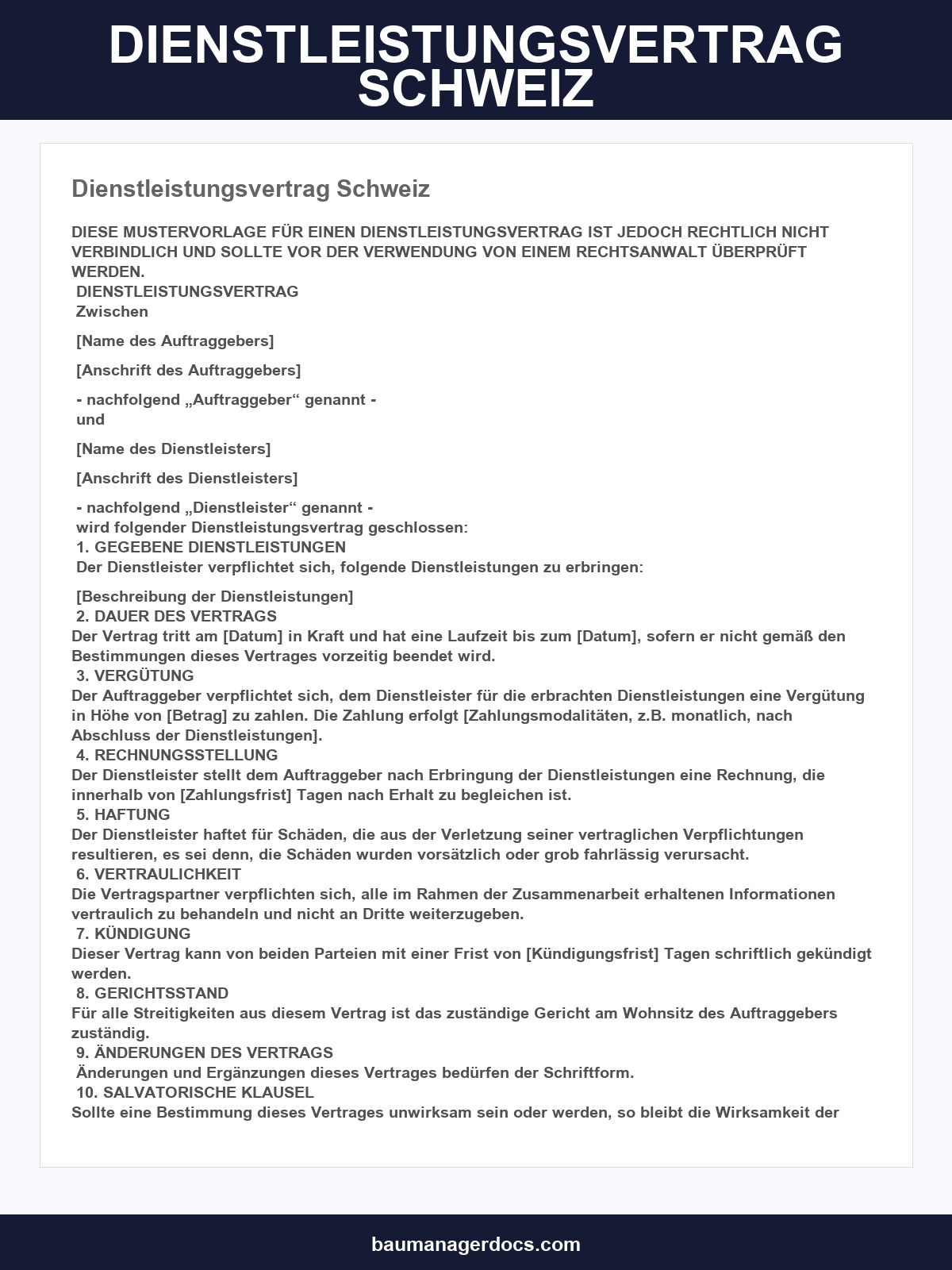 DIENSTLEISTUNGSVERTRAG SCHWEIZ

Dienstleistungsvertrag Schweiz

DIESE MUSTERVORLAGE FÜR EINEN DIENSTLEISTUNGSVERTRAG IST JEDOCH RECHTLICH NICHT VERBINDLICH UND SOLLTE VOR DER VERWENDUNG VON EINEM RECHTSANWALT ÜBERPRÜFT WERDEN.

DIENSTLEISTUNGSVERTRAG

Zwischen

[Name des Auftraggebers]

[Anschrift des Auftraggebers]

- nachfolgend „Auftraggeber“ genannt -

und

[Name des Dienstleisters]

[Anschrift des Dienstleisters]

- nachfolgend „Dienstleister“ genannt -

wird folgender Dienstleistungsvertrag geschlossen:

1. GEGEBENE DIENSTLEISTUNGEN

Der Dienstleister verpflichtet sich, folgende Dienstleistungen zu erbringen:

[Beschreibung der Dienstleistungen]

2. DAUER DES VERTRAGS

Der Vertrag tritt am [Datum] in Kraft und hat eine Laufzeit bis zum [Datum], sofern er nicht gemäß den Bestimmungen dieses Vertrages vorzeitig beendet wird.

3. VERGÜTUNG

Der Auftraggeber verpflichtet sich, dem Dienstleister für die erbrachten Dienstleistungen eine Vergütung in Höhe von [Betrag] zu zahlen. Die Zahlung erfolgt [Zahlungsmodalitäten, z.B. monatlich, nach Abschluss der Dienstleistungen].

4. RECHNUNGSSTELLUNG

Der Dienstleister stellt dem Auftraggeber nach Erbringung der Dienstleistungen eine Rechnung, die innerhalb von [Zahlungsfrist] Tagen nach Erhalt zu begleichen ist.

5. HAFTUNG

Der Dienstleister haftet für Schäden, die aus der Verletzung seiner vertraglichen Verpflichtungen resultieren, es sei denn, die Schäden wurden vorsätzlich oder grob fahrlässig verursacht.

6. VERTRAULICHKEIT

Die Vertragspartner verpflichten sich, alle im Rahmen der Zusammenarbeit erhaltenen Informationen vertraulich zu behandeln und nicht an Dritte weiterzugeben.

7. KÜNDIGUNG

Dieser Vertrag kann von beiden Parteien mit einer Frist von [Kündigungsfrist] Tagen schriftlich gekündigt werden.

8. GERICHTSSTAND

Für alle Streitigkeiten aus diesem Vertrag ist das zuständige Gericht am Wohnsitz des Auftraggebers zuständig.

9. ÄNDERUNGEN DES VERTRAGS

Änderungen und Ergänzungen dieses Vertrages bedürfen der Schriftform.

10. SALVATORISCHE KLAUSEL

Sollte eine Bestimmung dieses Vertrages unwirksam sein oder werden, so bleibt die Wirksamkeit der

baumanagerdocs.com